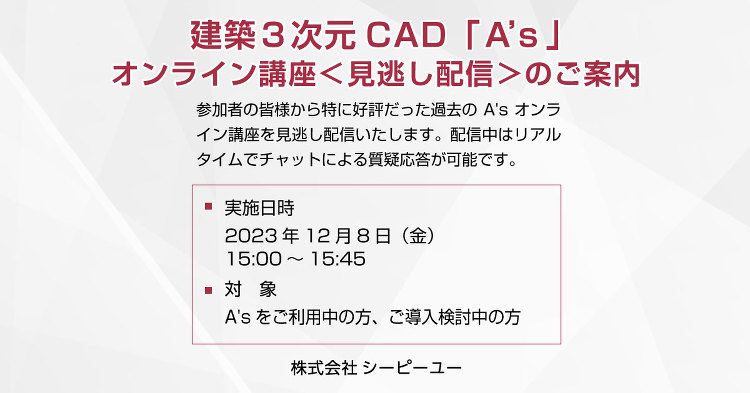 建築３次元 CAD「A's」
オンライン講座＜見逃し配信＞のご案内

参加者の皆様から特に好評だった過去の A's オンライン講座を見逃し配信いたします。配信中はリアルタイムでチャットによる質疑応答が可能です。

■ 実施日時
2023 年 12 月 8 日（金）
15:00 ～ 15:45

■ 対　象
A's をご利用中の方、ご導入検討中の方

株式会社 シーピーユー